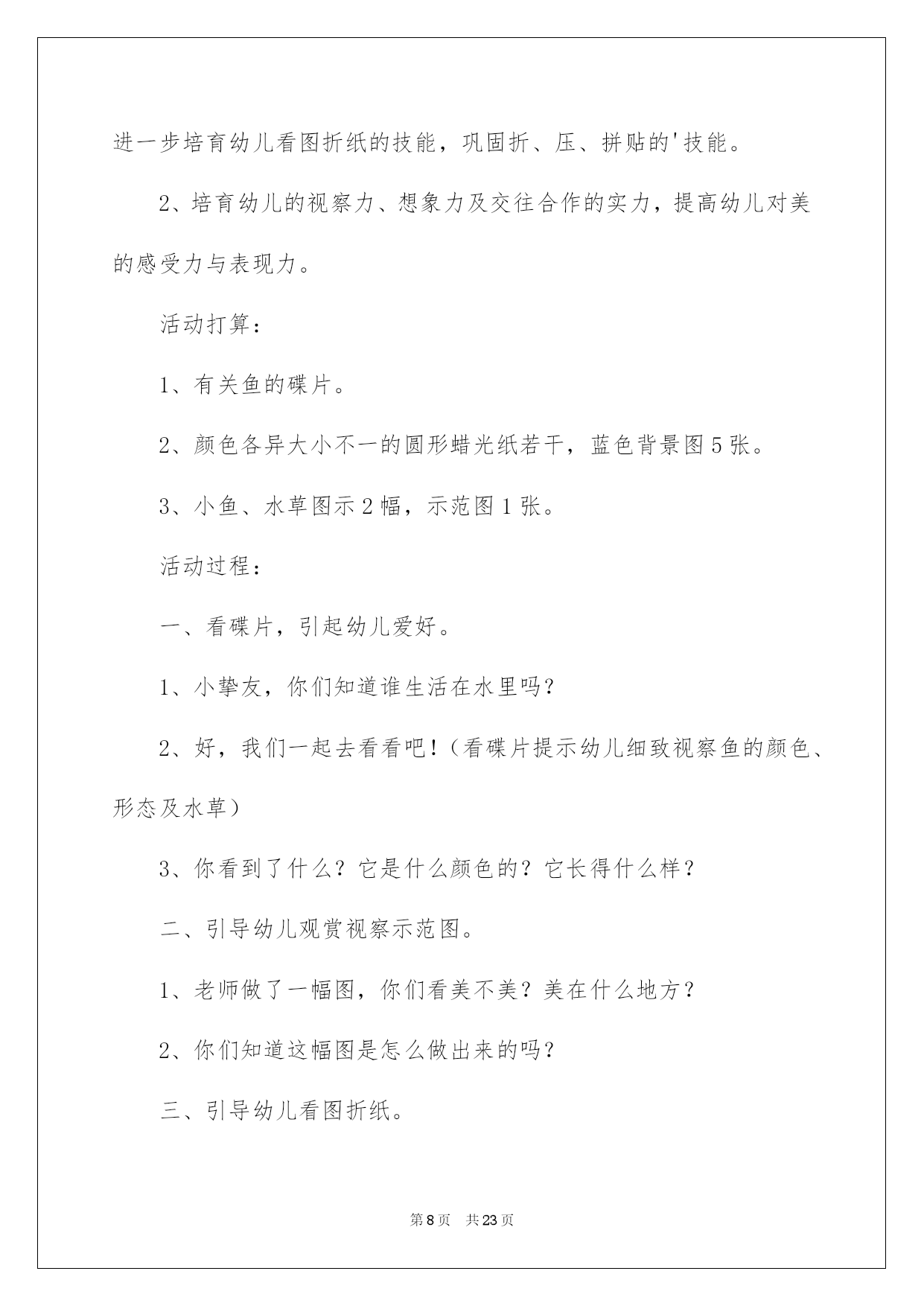 进一步培育幼儿看图折纸的技能，巩固折、压、拼贴的'技能。

2、培育幼儿的视察力、想象力及交往合作的实力，提高幼儿对美的感受力与表现力。

活动打算：

1、有关鱼的碟片。

2、颜色各异大小不一的圆形蜡光纸若干，蓝色背景图5张。

3、小鱼、水草图示2幅，示范图1张。

活动过程：

一、看碟片，引起幼儿爱好。

1、小挚友，你们知道谁生活在水里吗？

2、好，我们一起去看看吧！（看碟片提示幼儿细致视察鱼的颜色、形态及水草）

3、你看到了什么？它是什么颜色的？它长得什么样？

二、引导幼儿观赏视察示范图。

1、老师做了一幅图，你们看美不美？美在什么地方？

2、你们知道这幅图是怎么做出来的吗？

三、引导幼儿看图折纸。

第8页　共23页